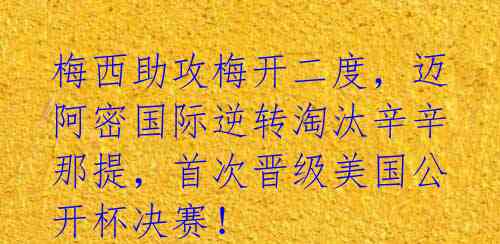 梅西助攻梅开二度，迈阿密国际逆转淘汰辛辛那提，首次晋级美国公开杯决赛！